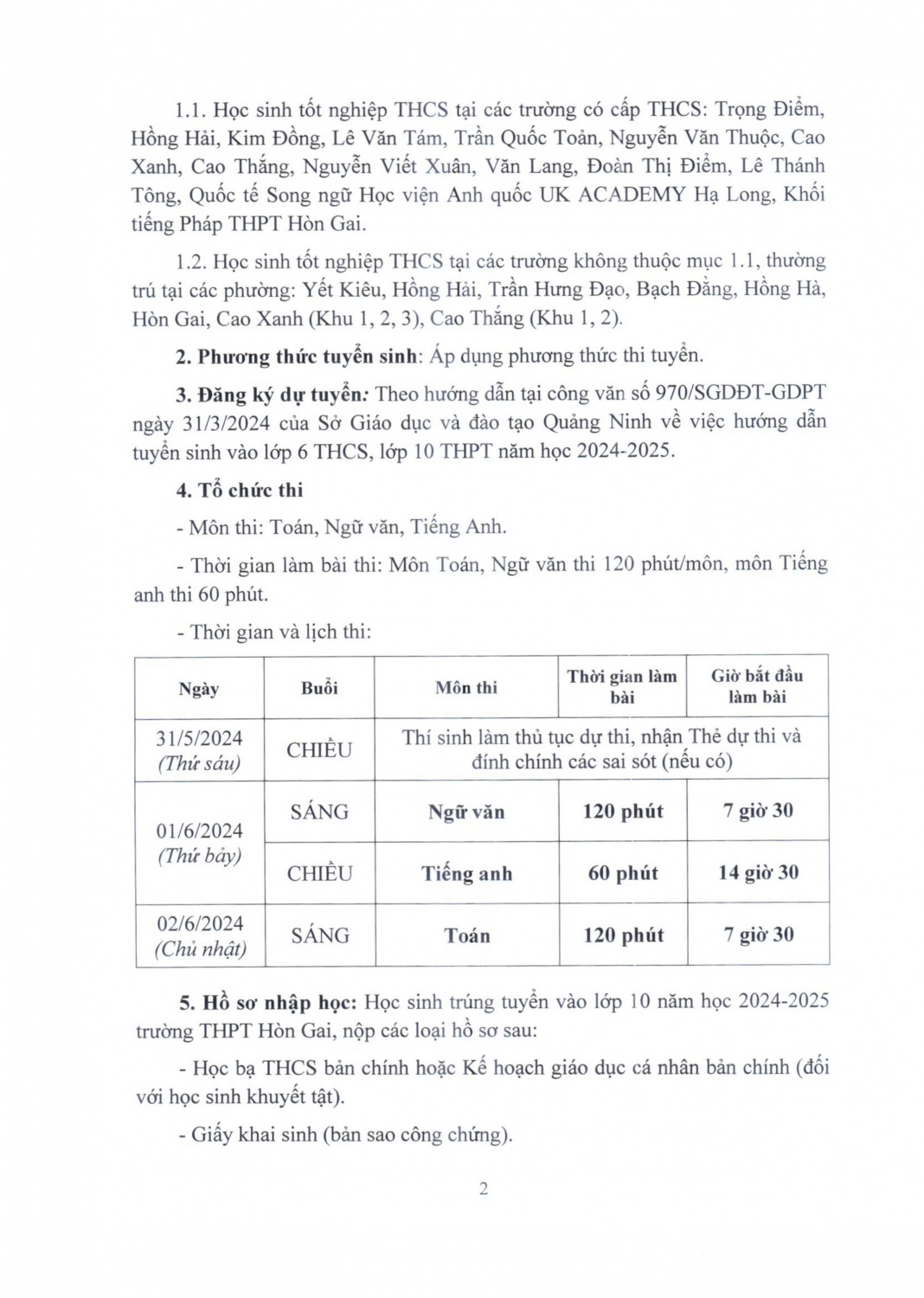 1.1. Học sinh tốt nghiệp THCS tại các trường có cấp THCS: Trọng Điểm, Hồng Hải, Kim Đồng, Lê Văn Tám, Trần Quốc Toản, Nguyễn Văn Thuộc, Cao Xanh, Cao Thắng, Nguyễn Viết Xuân, Văn Lang, Đoàn Thị Điểm, Lê Thánh Tông, Quốc tế Song ngữ Học viện Anh quốc UK ACADEMY Hạ Long, Khối tiếng Pháp THPT Hòn Gai.

1.2. Học sinh tốt nghiệp THCS tại các trường không thuộc mục 1.1, thường trú tại các phường: Yết Kiêu, Hồng Hải, Trần Hưng Đạo, Bạch Đằng, Hồng Hà, Hòn Gai, Cao Xanh (Khu 1, 2, 3), Cao Thắng (Khu 1, 2).

2. Phương thức tuyển sinh: Áp dụng phương thức thi tuyển.

3. Đăng ký dự tuyển: Theo hướng dẫn tại công văn số 970/SGDĐT-GDPT ngày 31/3/2024 của Sở Giáo dục và đào tạo Quảng Ninh về việc hướng dẫn tuyển sinh vào lớp 6 THCS, lớp 10 THPT năm học 2024-2025.

4. Tổ chức thi

- Môn thi: Toán, Ngữ văn, Tiếng Anh.

- Thời gian làm bài thi: Môn Toán, Ngữ văn thi 120 phút/môn, môn Tiếng anh thi 60 phút.

- Thời gian và lịch thi:

| Ngày | Buổi | Môn thi | Thời gian làm bài | Giờ bắt đầu làm bài |
|---|---|---|---|---|
| 31/5/2024 (Thứ sáu) | CHIỀU | Thí sinh làm thủ tục dự thi, nhận Thẻ dự thi và đính chính các sai sót (nếu có) | | |
| 01/6/2024 (Thứ bảy) | SÁNG | Ngữ văn | 120 phút | 7 giờ 30 |
| | CHIỀU | Tiếng anh | 60 phút | 14 giờ 30 |
| 02/6/2024 (Chủ nhật) | SÁNG | Toán | 120 phút | 7 giờ 30 |

5. Hồ sơ nhập học: Học sinh trúng tuyển vào lớp 10 năm học 2024-2025 trường THPT Hòn Gai, nộp các loại hồ sơ sau:

- Học bạ THCS bản chính hoặc Kế hoạch giáo dục cá nhân bản chính (đối với học sinh khuyết tật).

- Giấy khai sinh (bản sao công chứng).

2